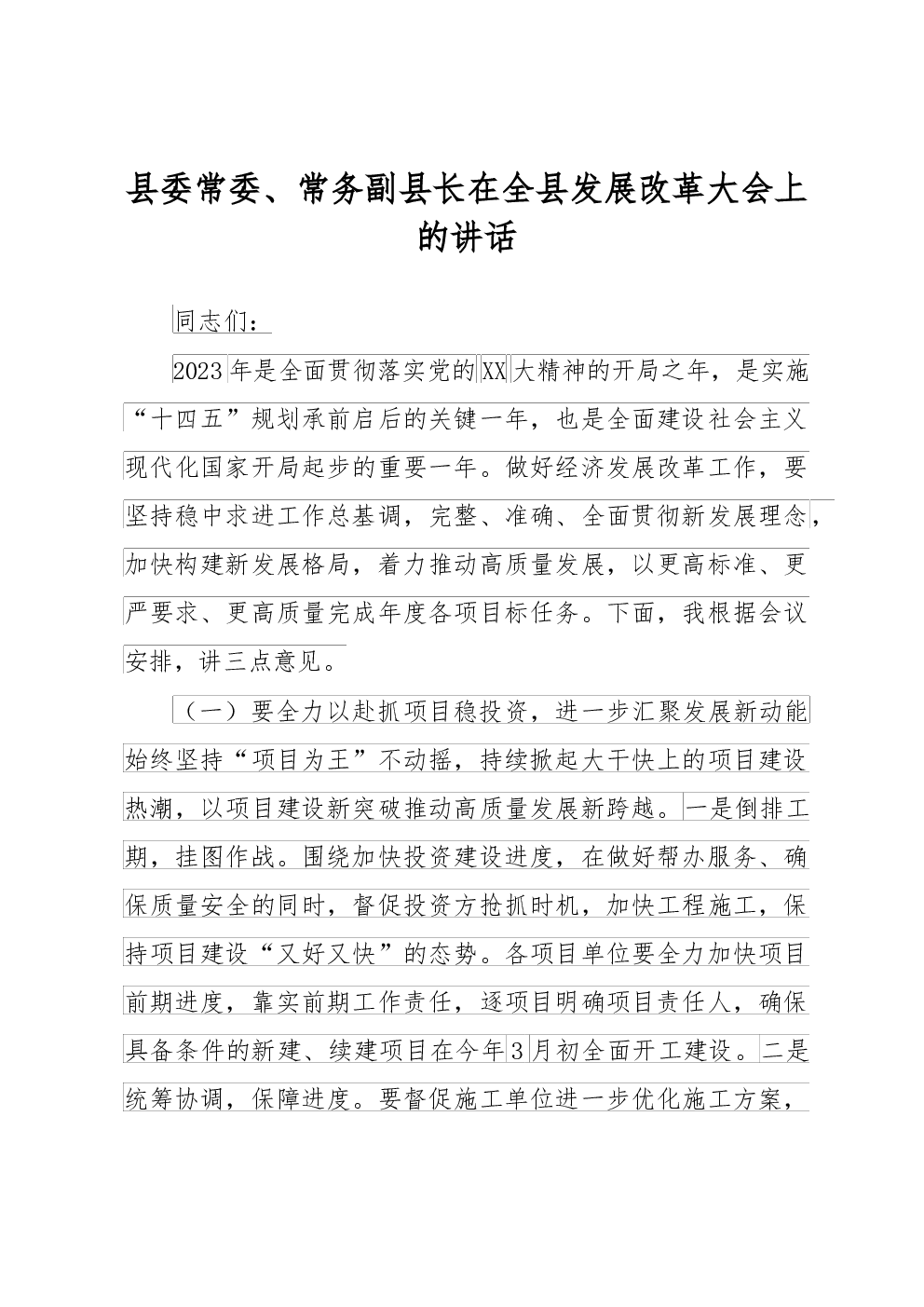 县委常委、常务副县长在全县发展改革大会上的讲话

同志们：

2023年是全面贯彻落实党的XX大精神的开局之年，是实施“十四五”规划承前启后的关键一年，也是全面建设社会主义现代化国家开局起步的重要一年。做好经济发展改革工作，要坚持稳中求进工作总基调，完整、准确、全面贯彻新发展理念，加快构建新发展格局，着力推动高质量发展，以更高标准、更严要求、更高质量完成年度各项目标任务。下面，我根据会议安排，讲三点意见。

（一）要全力以赴抓项目稳投资，进一步汇聚发展新动能始终坚持“项目为王”不动摇，持续掀起大干快上的项目建设热潮，以项目建设新突破推动高质量发展新跨越。一是倒排工期，挂图作战。围绕加快投资建设进度，在做好帮办服务、确保质量安全的同时，督促投资方抢抓时机，加快工程施工，保持项目建设“又好又快”的态势。各项目单位要全力加快项目前期进度，靠实前期工作责任，逐项目明确项目责任人，确保具备条件的新建、续建项目在今年3月初全面开工建设。二是统筹协调，保障进度。要督促施工单位进一步优化施工方案，